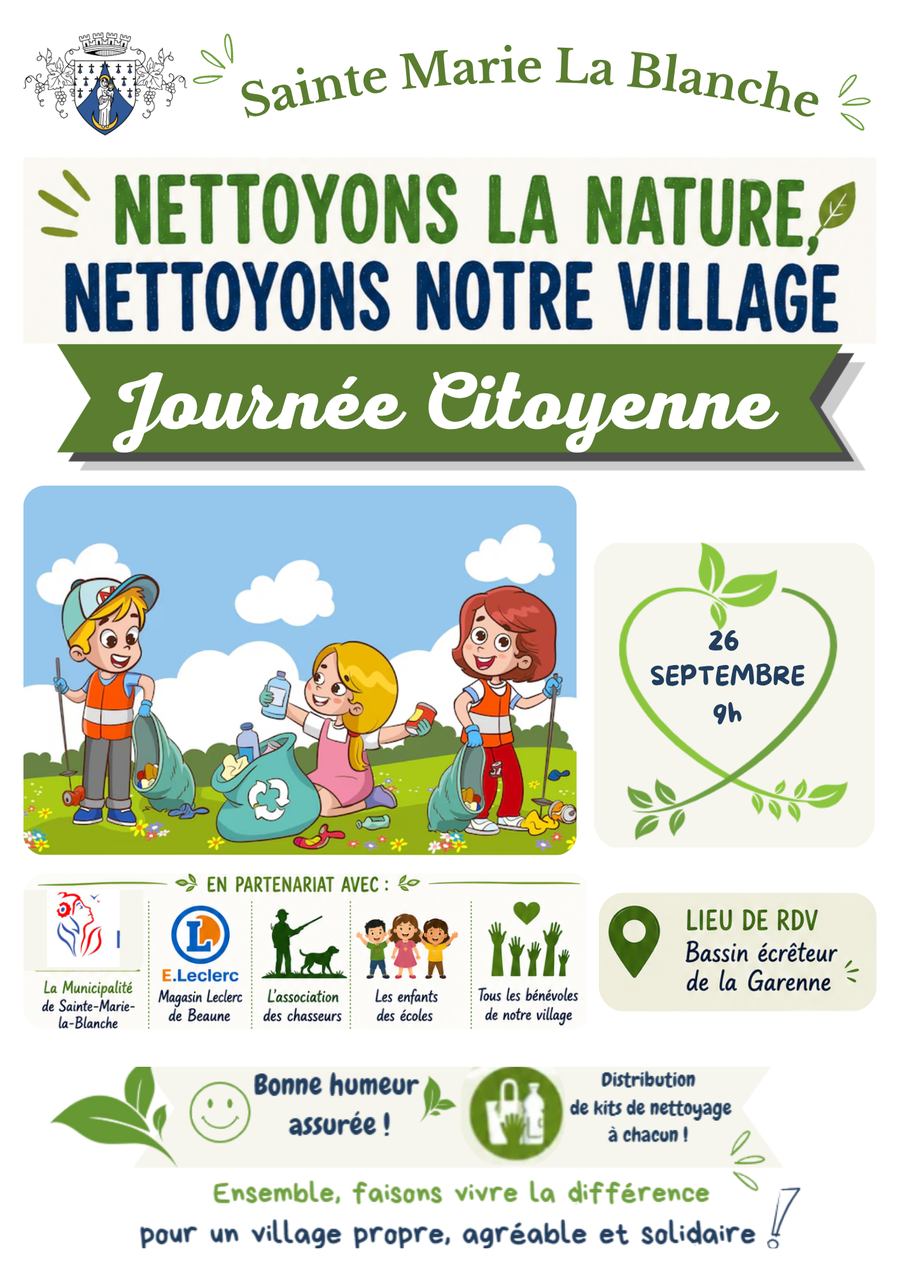 Sainte Marie La Blanche

NETTOYONS LA NATURE,
NETTOYONS NOTRE VILLAGE

Journée Citoyenne

26
SEPTEMBRE
9h

EN PARTENARIAT AVEC :

La Municipalité de Sainte-Marie-la-Blanche

E.Leclerc
Magasin Leclerc de Beaune

L'association des chasseurs

Les enfants des écoles

Tous les bénévoles de notre village

LIEU DE RDV
Bassin écrêteur de la Garenne

Bonne humeur assurée !

Distribution de kits de nettoyage à chacun !

Ensemble, faisons vivre la différence
pour un village propre, agréable et solidaire !